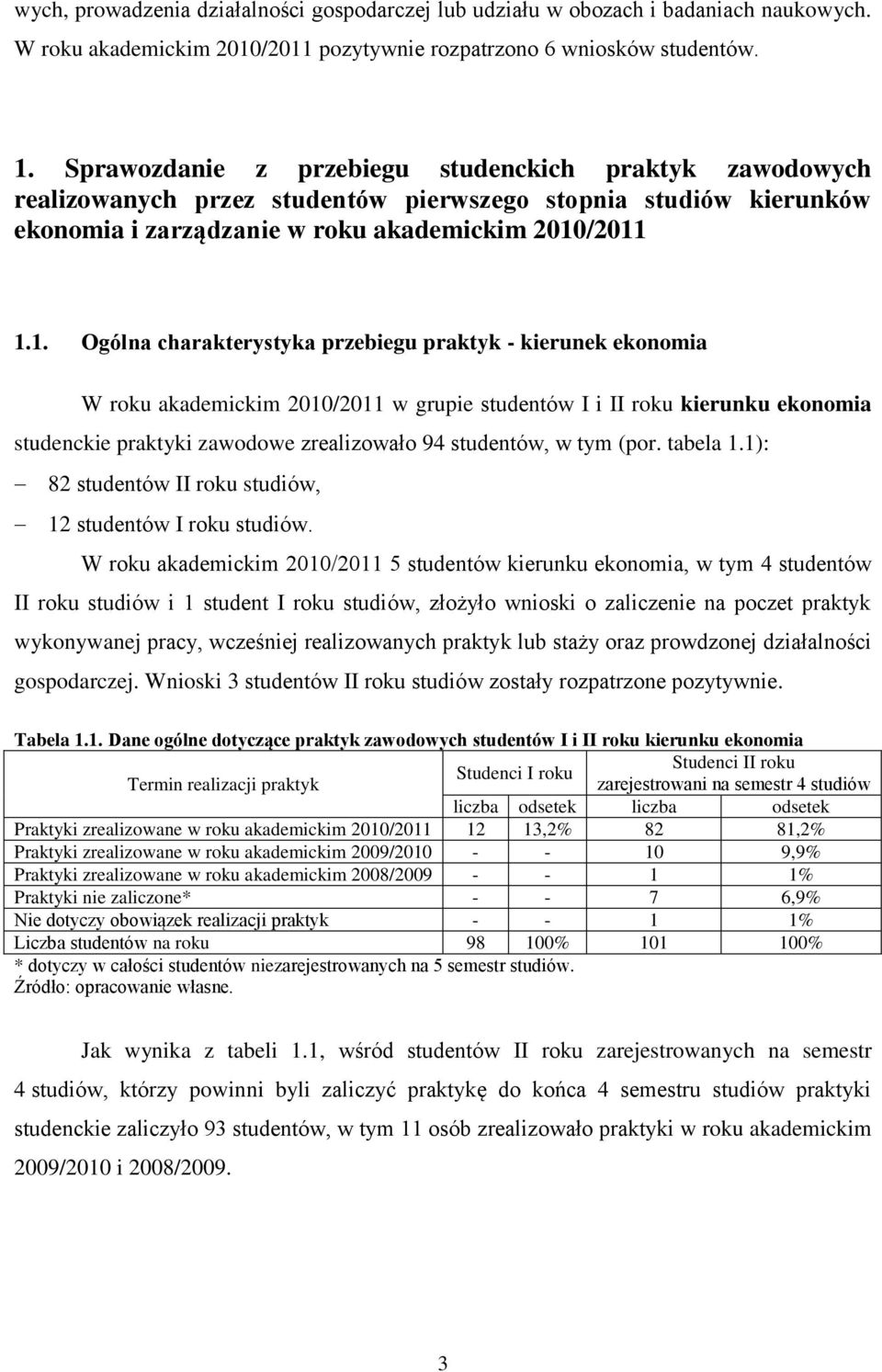 wych, prowadzenia działalności gospodarczej lub udziału w obozach i badaniach naukowych. W roku akademickim 2010/2011 pozytywnie rozpatrzono 6 wniosków studentów.

1. Sprawozdanie z przebiegu studenckich praktyk zawodowych realizowanych przez studentów pierwszego stopnia studiów kierunków ekonomia i zarządzanie w roku akademickim 2010/2011

1.1. Ogólna charakterystyka przebiegu praktyk - kierunek ekonomia

W roku akademickim 2010/2011 w grupie studentów I i II roku kierunku ekonomia studenckie praktyki zawodowe zrealizowało 94 studentów, w tym (por. tabela 1.1):
– 82 studentów II roku studiów,
– 12 studentów I roku studiów.

W roku akademickim 2010/2011 5 studentów kierunku ekonomia, w tym 4 studentów II roku studiów i 1 student I roku studiów, złożyło wnioski o zaliczenie na poczet praktyk wykonywanej pracy, wcześniej realizowanych praktyk lub staży oraz prowdzonej działalności gospodarczej. Wnioski 3 studentów II roku studiów zostały rozpatrzone pozytywnie.

Tabela 1.1. Dane ogólne dotyczące praktyk zawodowych studentów I i II roku kierunku ekonomia

| Termin realizacji praktyk | Studenci I roku | | Studenci II roku zarejestrowani na semestr 4 studiów | |
|---|---|---|---|---|
| | liczba | odsetek | liczba | odsetek |
| Praktyki zrealizowane w roku akademickim 2010/2011 | 12 | 13,2% | 82 | 81,2% |
| Praktyki zrealizowane w roku akademickim 2009/2010 | - | - | 10 | 9,9% |
| Praktyki zrealizowane w roku akademickim 2008/2009 | - | - | 1 | 1% |
| Praktyki nie zaliczone* | - | - | 7 | 6,9% |
| Nie dotyczy obowiązek realizacji praktyk | - | - | 1 | 1% |
| Liczba studentów na roku | 98 | 100% | 101 | 100% |

* dotyczy w całości studentów niezarejestrowanych na 5 semestr studiów.
Źródło: opracowanie własne.

Jak wynika z tabeli 1.1, wśród studentów II roku zarejestrowanych na semestr 4 studiów, którzy powinni byli zaliczyć praktykę do końca 4 semestru studiów praktyki studenckie zaliczyło 93 studentów, w tym 11 osób zrealizowało praktyki w roku akademickim 2009/2010 i 2008/2009.

3